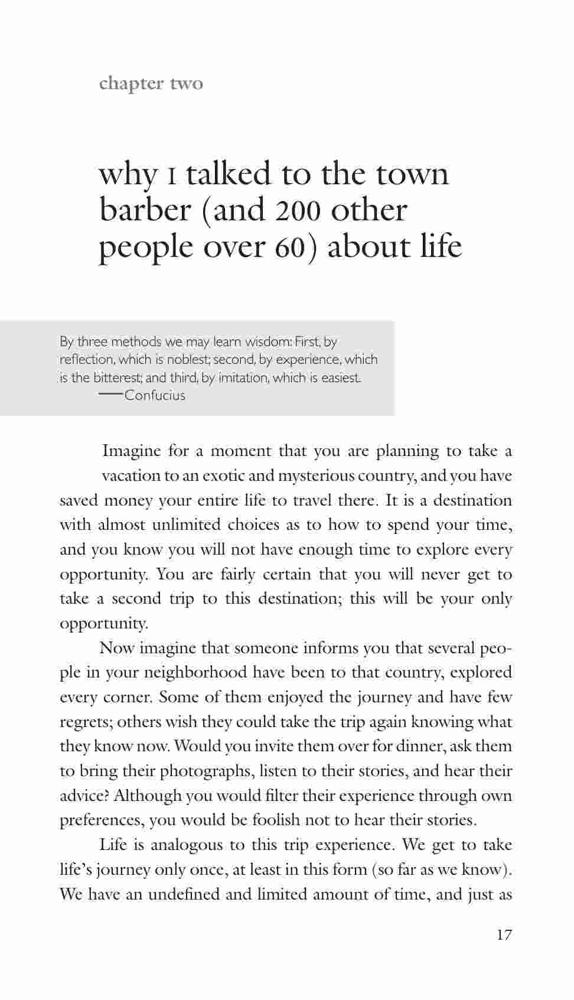 chapter two

why I talked to the town barber (and 200 other people over 60) about life

By three methods we may learn wisdom: First, by reflection, which is noblest; second, by experience, which is the bitterest; and third, by imitation, which is easiest.
—Confucius

Imagine for a moment that you are planning to take a vacation to an exotic and mysterious country, and you have saved money your entire life to travel there. It is a destination with almost unlimited choices as to how to spend your time, and you know you will not have enough time to explore every opportunity. You are fairly certain that you will never get to take a second trip to this destination; this will be your only opportunity.

Now imagine that someone informs you that several people in your neighborhood have been to that country, explored every corner. Some of them enjoyed the journey and have few regrets; others wish they could take the trip again knowing what they know now. Would you invite them over for dinner, ask them to bring their photographs, listen to their stories, and hear their advice? Although you would filter their experience through own preferences, you would be foolish not to hear their stories.

Life is analogous to this trip experience. We get to take life's journey only once, at least in this form (so far as we know). We have an undefined and limited amount of time, and just as

17